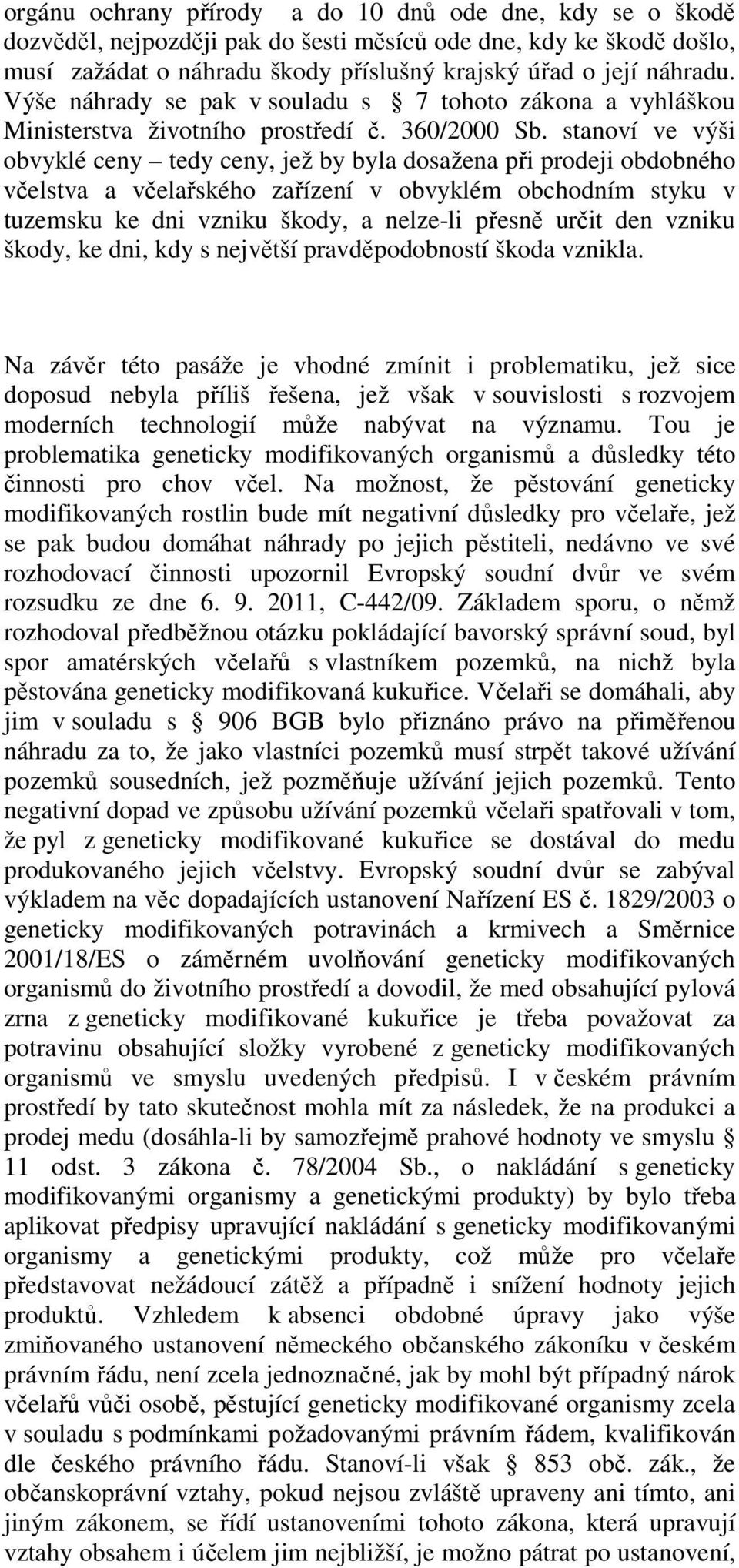 orgánu ochrany přírody a do 10 dnů ode dne, kdy se o škodě dozvěděl, nejpozději pak do šesti měsíců ode dne, kdy ke škodě došlo, musí zažádat o náhradu škody příslušný krajský úřad o její náhradu. Výše náhrady se pak v souladu s § 7 tohoto zákona a vyhláškou Ministerstva životního prostředí č. 360/2000 Sb. stanoví ve výši obvyklé ceny – tedy ceny, jež by byla dosažena při prodeji obdobného včelstva a včelařského zařízení v obvyklém obchodním styku v tuzemsku ke dni vzniku škody, a nelze-li přesně určit den vzniku škody, ke dni, kdy s největší pravděpodobností škoda vznikla.

Na závěr této pasáže je vhodné zmínit i problematiku, jež sice doposud nebyla příliš řešena, jež však v souvislosti s rozvojem moderních technologií může nabývat na významu. Tou je problematika geneticky modifikovaných organismů a důsledky této činnosti pro chov včel. Na možnost, že pěstování geneticky modifikovaných rostlin bude mít negativní důsledky pro včelaře, jež se pak budou domáhat náhrady po jejich pěstiteli, nedávno ve své rozhodovací činnosti upozornil Evropský soudní dvůr ve svém rozsudku ze dne 6. 9. 2011, C-442/09. Základem sporu, o němž rozhodoval předběžnou otázku pokládající bavorský správní soud, byl spor amatérských včelařů s vlastníkem pozemků, na nichž byla pěstována geneticky modifikovaná kukuřice. Včelaři se domáhali, aby jim v souladu s § 906 BGB bylo přiznáno právo na přiměřenou náhradu za to, že jako vlastníci pozemků musí strpět takové užívání pozemků sousedních, jež pozměňuje užívání jejich pozemků. Tento negativní dopad ve způsobu užívání pozemků včelaři spatřovali v tom, že pyl z geneticky modifikované kukuřice se dostával do medu produkovaného jejich včelstvy. Evropský soudní dvůr se zabýval výkladem na věc dopadajících ustanovení Nařízení ES č. 1829/2003 o geneticky modifikovaných potravinách a krmivech a Směrnice 2001/18/ES o záměrném uvolňování geneticky modifikovaných organismů do životního prostředí a dovodil, že med obsahující pylová zrna z geneticky modifikované kukuřice je třeba považovat za potravinu obsahující složky vyrobené z geneticky modifikovaných organismů ve smyslu uvedených předpisů. I v českém právním prostředí by tato skutečnost mohla mít za následek, že na produkci a prodej medu (dosáhla-li by samozřejmě prahové hodnoty ve smyslu § 11 odst. 3 zákona č. 78/2004 Sb., o nakládání s geneticky modifikovanými organismy a genetickými produkty) by bylo třeba aplikovat předpisy upravující nakládání s geneticky modifikovanými organismy a genetickými produkty, což může pro včelaře představovat nežádoucí zátěž a případně i snížení hodnoty jejich produktů. Vzhledem k absenci obdobné úpravy jako výše zmiňovaného ustanovení německého občanského zákoníku v českém právním řádu, není zcela jednoznačné, jak by mohl být případný nárok včelařů vůči osobě, pěstující geneticky modifikované organismy zcela v souladu s podmínkami požadovanými právním řádem, kvalifikován dle českého právního řádu. Stanoví-li však § 853 obč. zák., že občanskoprávní vztahy, pokud nejsou zvláště upraveny ani tímto, ani jiným zákonem, se řídí ustanoveními tohoto zákona, která upravují vztahy obsahem i účelem jim nejbližší, je možno pátrat po ustanovení,